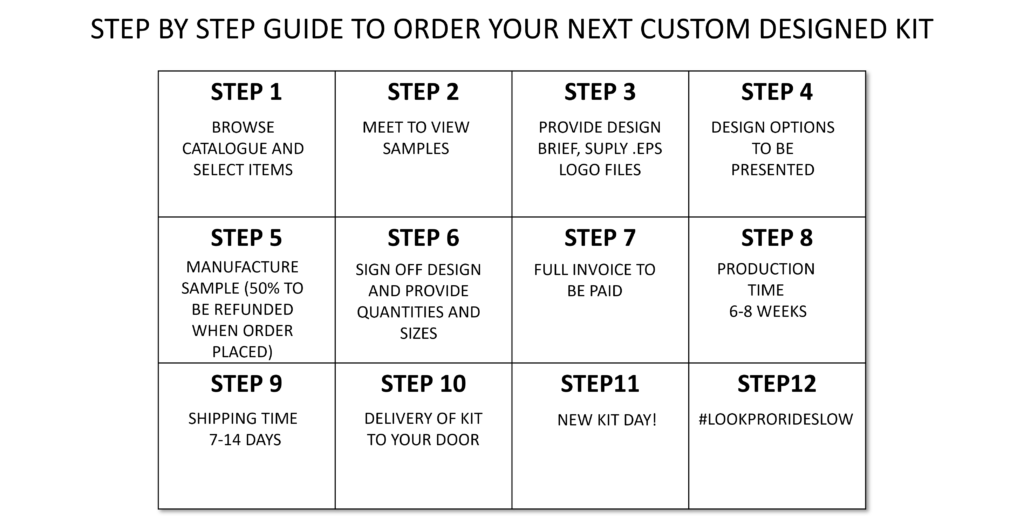 STEP BY STEP GUIDE TO ORDER YOUR NEXT CUSTOM DESIGNED KIT

| STEP 1 BROWSE CATALOGUE AND SELECT ITEMS | STEP 2 MEET TO VIEW SAMPLES | STEP 3 PROVIDE DESIGN BRIEF, SUPLY .EPS LOGO FILES | STEP 4 DESIGN OPTIONS TO BE PRESENTED |
|---|---|---|---|
| STEP 5 MANUFACTURE SAMPLE (50% TO BE REFUNDED WHEN ORDER PLACED) | STEP 6 SIGN OFF DESIGN AND PROVIDE QUANTITIES AND SIZES | STEP 7 FULL INVOICE TO BE PAID | STEP 8 PRODUCTION TIME 6-8 WEEKS |
| STEP 9 SHIPPING TIME 7-14 DAYS | STEP 10 DELIVERY OF KIT TO YOUR DOOR | STEP11 NEW KIT DAY! | STEP12 #LOOKPRORIDESLOW |